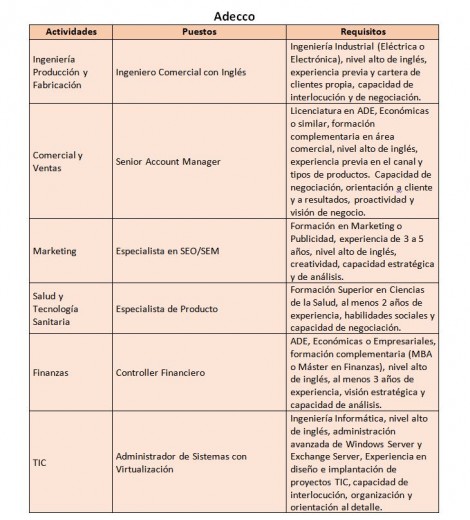 Adecco

| Actividades | Puestos | Requisitos |
|---|---|---|
| Ingeniería Producción y Fabricación | Ingeniero Comercial con Inglés | Ingeniería Industrial (Eléctrica o Electrónica), nivel alto de inglés, experiencia previa y cartera de clientes propia, capacidad de interlocución y de negociación. |
| Comercial y Ventas | Senior Account Manager | Licenciatura en ADE, Económicas o similar, formación complementaria en área comercial, nivel alto de inglés, experiencia previa en el canal y tipos de productos. Capacidad de negociación, orientación a cliente y a resultados, proactividad y visión de negocio. |
| Marketing | Especialista en SEO/SEM | Formación en Marketing o Publicidad, experiencia de 3 a 5 años, nivel alto de inglés, creatividad, capacidad estratégica y de análisis. |
| Salud y Tecnología Sanitaria | Especialista de Producto | Formación Superior en Ciencias de la Salud, al menos 2 años de experiencia, habilidades sociales y capacidad de negociación. |
| Finanzas | Controller Financiero | ADE, Económicas o Empresariales, formación complementaria (MBA o Máster en Finanzas), nivel alto de inglés, al menos 3 años de experiencia, visión estratégica y capacidad de análisis. |
| TIC | Administrador de Sistemas con Virtualización | Ingeniería Informática, nivel alto de inglés, administración avanzada de Windows Server y Exchange Server, Experiencia en diseño e implantación de proyectos TIC, capacidad de interlocución, organización y orientación al detalle. |